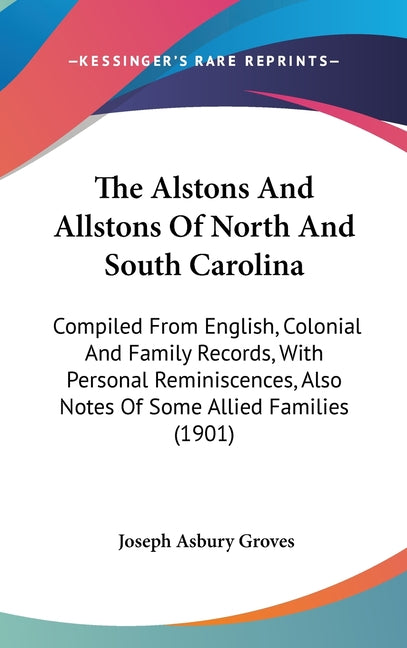 —KESSINGER'S RARE REPRINTS—

The Alstons And Allstons Of North And South Carolina

Compiled From English, Colonial And Family Records, With Personal Reminiscences, Also Notes Of Some Allied Families (1901)

Joseph Asbury Groves